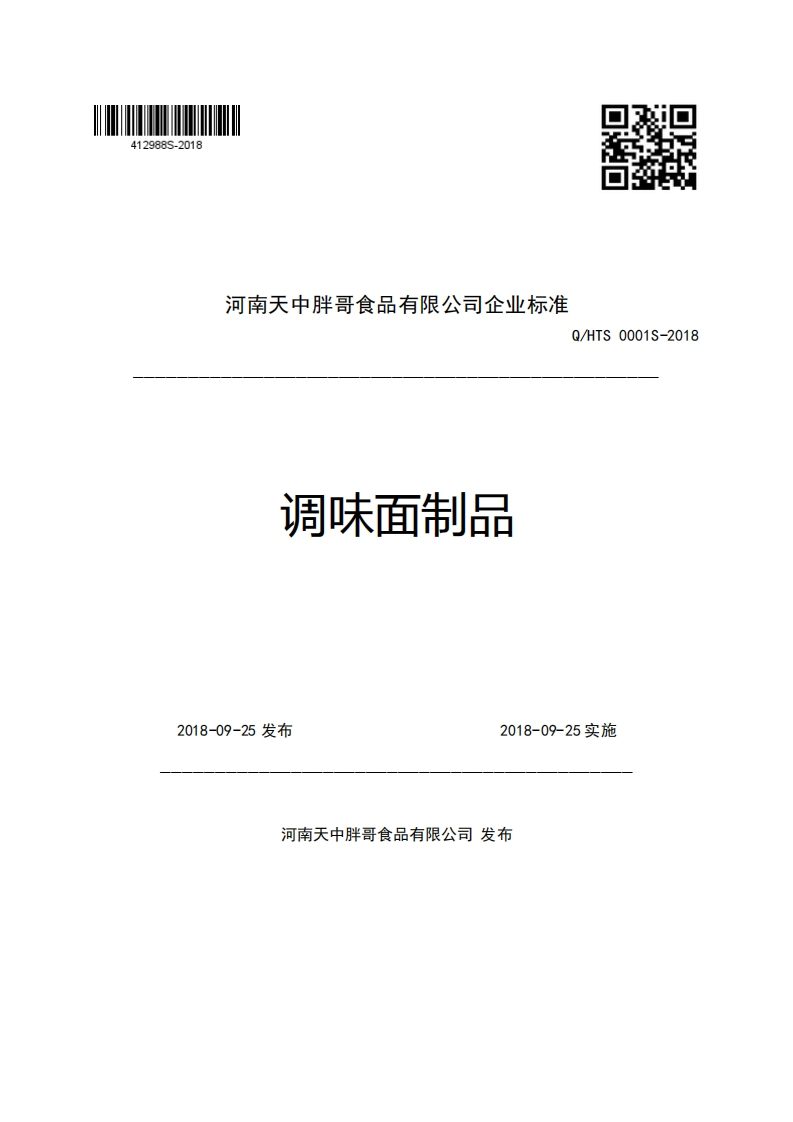 412988S-2018

河南天中胖哥食品有限公司企业标准

Q/HTS 0001S-2018

调味面制品

2018-09-25 发布

2018-09-25 实施

河南天中胖哥食品有限公司 发布